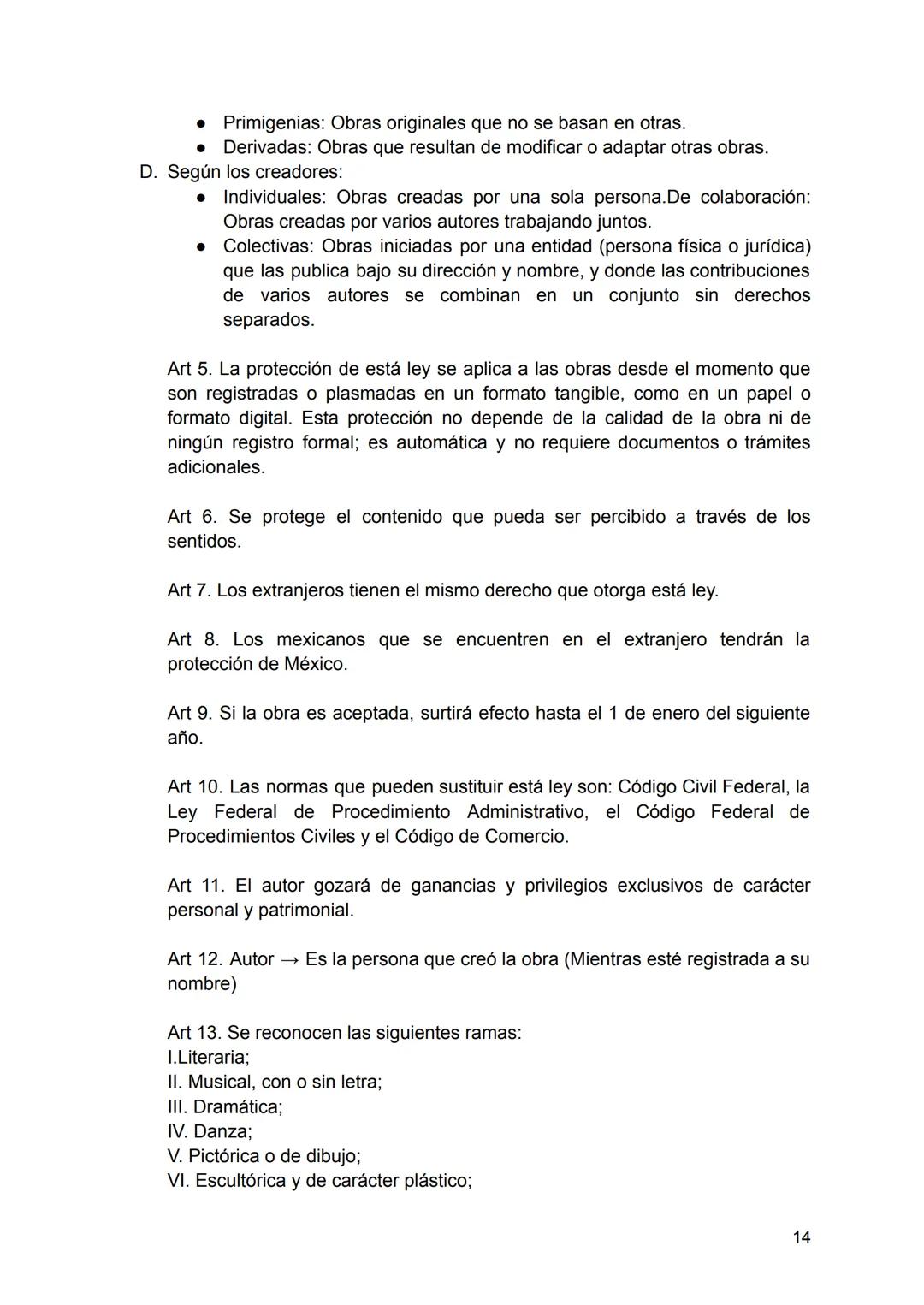 ● Primigenias: Obras originales que no se basan en otras.
● Derivadas: Obras que resultan de modificar o adaptar otras obras.
D. Según los creadores:
● Individuales: Obras creadas por una sola persona.De colaboración: Obras creadas por varios autores trabajando juntos.
● Colectivas: Obras iniciadas por una entidad (persona física o jurídica) que las publica bajo su dirección y nombre, y donde las contribuciones de varios autores se combinan en un conjunto sin derechos separados.

Art 5. La protección de está ley se aplica a las obras desde el momento que son registradas o plasmadas en un formato tangible, como en un papel o formato digital. Esta protección no depende de la calidad de la obra ni de ningún registro formal; es automática y no requiere documentos o trámites adicionales.

Art 6. Se protege el contenido que pueda ser percibido a través de los sentidos.

Art 7. Los extranjeros tienen el mismo derecho que otorga está ley.

Art 8. Los mexicanos que se encuentren en el extranjero tendrán la protección de México.

Art 9. Si la obra es aceptada, surtirá efecto hasta el 1 de enero del siguiente año.

Art 10. Las normas que pueden sustituir está ley son: Código Civil Federal, la Ley Federal de Procedimiento Administrativo, el Código Federal de Procedimientos Civiles y el Código de Comercio.

Art 11. El autor gozará de ganancias y privilegios exclusivos de carácter personal y patrimonial.

Art 12. Autor → Es la persona que creó la obra (Mientras esté registrada a su nombre)

Art 13. Se reconocen las siguientes ramas:
I.Literaria;
II. Musical, con o sin letra;
III. Dramática;
IV. Danza;
V. Pictórica o de dibujo;
VI. Escultórica y de carácter plástico;

14